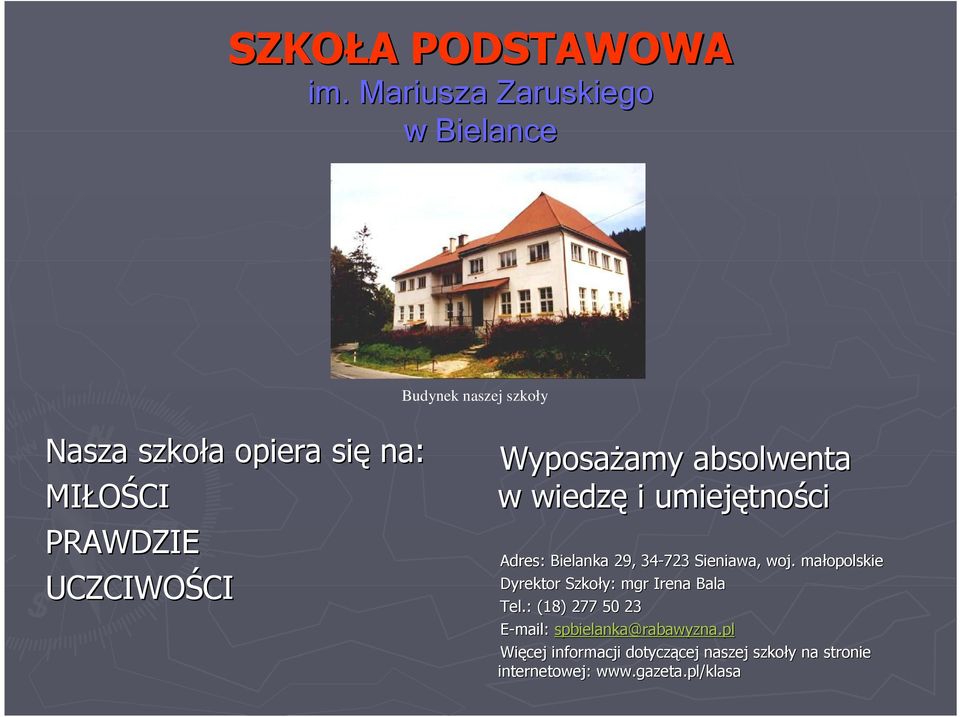 SZKOŁA PODSTAWOWA
im. Mariusza Zaruskiego
w Bielance

Budynek naszej szkoły

Nasza szkoła opiera się na:
MIŁOŚCI
PRAWDZIE
UCZCIWOŚCI

Wyposażamy absolwenta w wiedzę i umiejętności

Adres: Bielanka 29, 34-723 Sieniawa, woj. małopolskie
Dyrektor Szkoły: mgr Irena Bala
Tel.: (18) 277 50 23
E-mail: spbielanka@rabawyzna.pl
Więcej informacji dotyczącej naszej szkoły na stronie internetowej: www.gazeta.pl/klasa